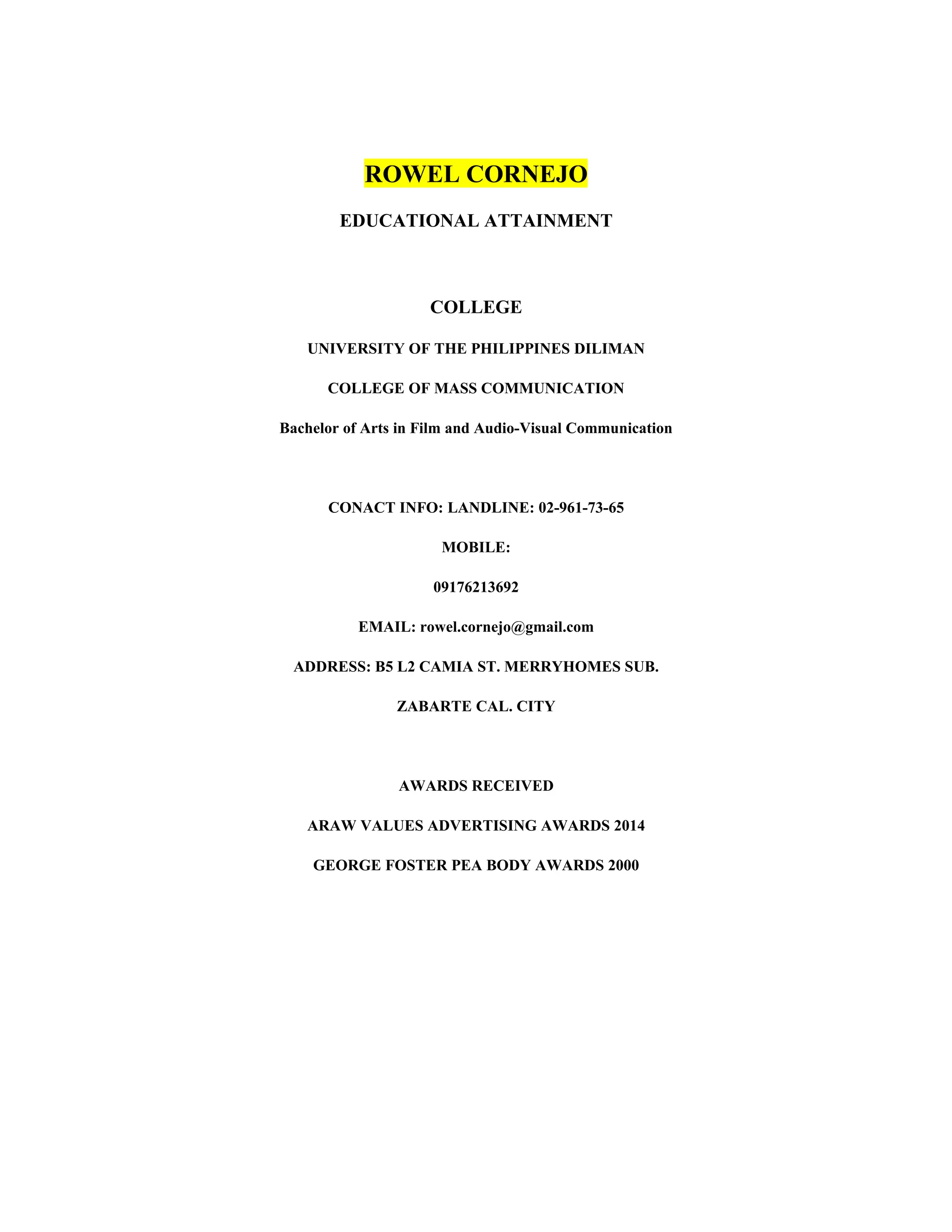 ROWEL CORNEJO

EDUCATIONAL ATTAINMENT

COLLEGE

UNIVERSITY OF THE PHILIPPINES DILIMAN

COLLEGE OF MASS COMMUNICATION

Bachelor of Arts in Film and Audio-Visual Communication

CONACT INFO: LANDLINE: 02-961-73-65

MOBILE:

09176213692

EMAIL: rowel.cornejo@gmail.com

ADDRESS: B5 L2 CAMIA ST. MERRYHOMES SUB.

ZABARTE CAL. CITY

AWARDS RECEIVED

ARAW VALUES ADVERTISING AWARDS 2014

GEORGE FOSTER PEA BODY AWARDS 2000